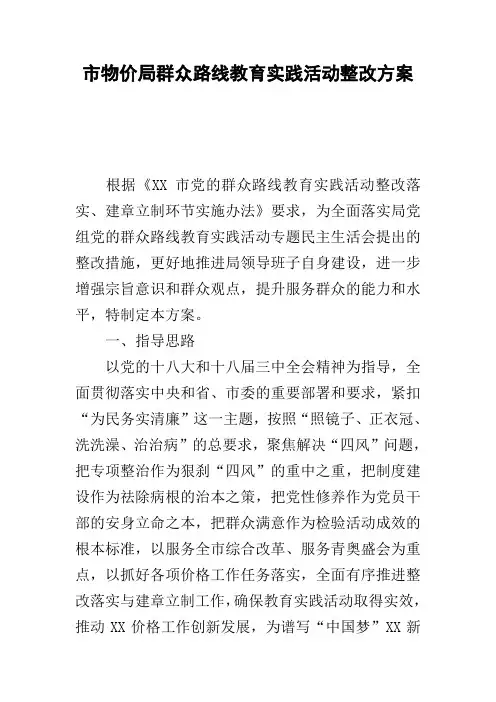 市物价局群众路线教育实践活动整改方案

根据《XX 市党的群众路线教育实践活动整改落实、建章立制环节实施办法》要求，为全面落实局党组党的群众路线教育实践活动专题民主生活会提出的整改措施，更好地推进局领导班子自身建设，进一步增强宗旨意识和群众观点，提升服务群众的能力和水平，特制定本方案。

一、指导思路

以党的十八大和十八届三中全会精神为指导，全面贯彻落实中央和省、市委的重要部署和要求，紧扣“为民务实清廉”这一主题，按照“照镜子、正衣冠、洗洗澡、治治病”的总要求，聚焦解决“四风”问题，把专项整治作为狠刹“四风”的重中之重，把制度建设作为祛除病根的治本之策，把党性修养作为党员干部的安身立命之本，把群众满意作为检验活动成效的根本标准，以服务全市综合改革、服务青奥盛会为重点，以抓好各项价格工作任务落实，全面有序推进整改落实与建章立制工作，确保教育实践活动取得实效，推动 XX 价格工作创新发展，为谱写“中国梦”XX 新